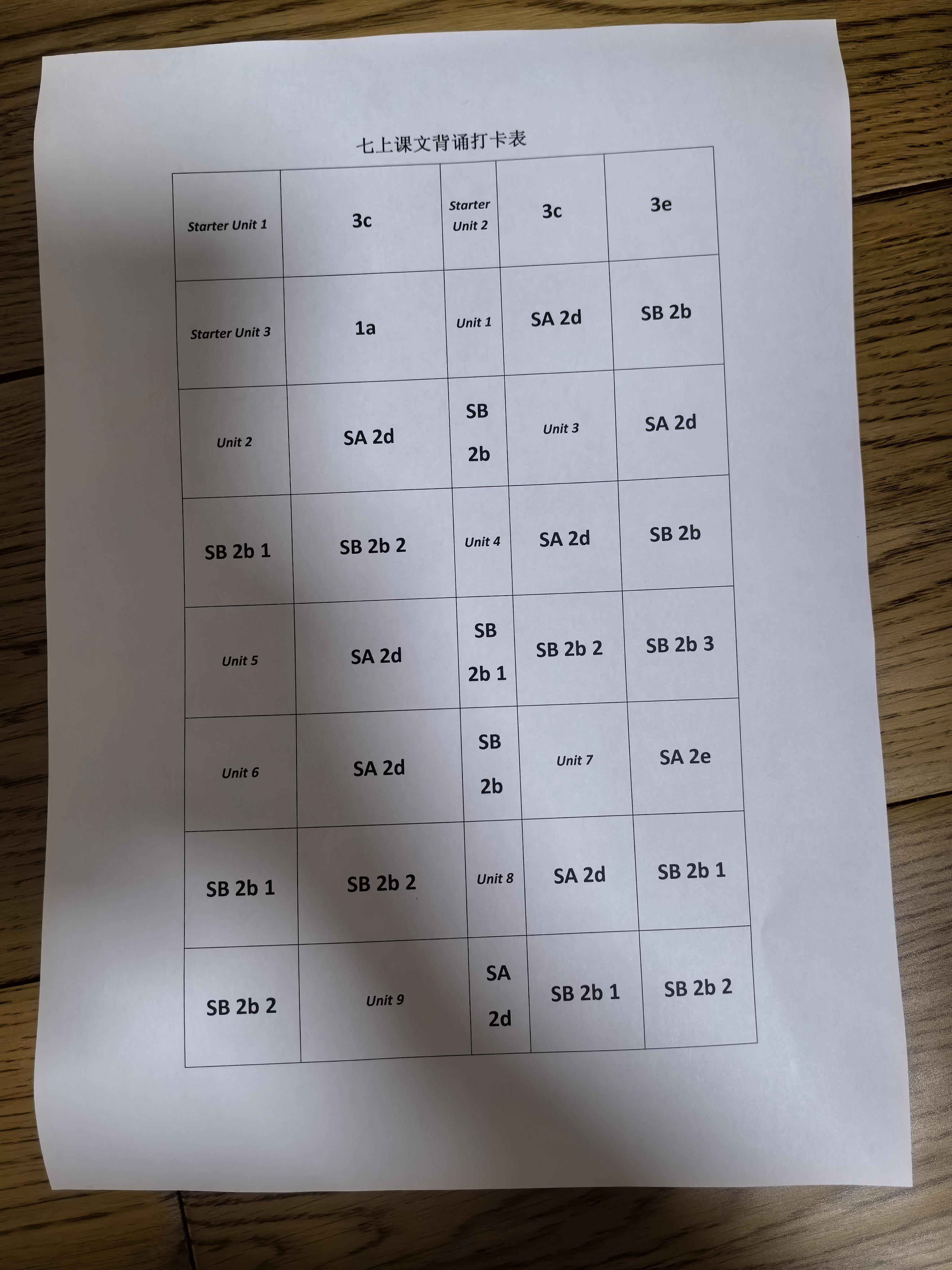 七上课文背诵打卡表

| Starter Unit 1 | 3c | Starter Unit 2 | 3c | 3e |
|---|---|---|---|---|
| Starter Unit 3 | 1a | Unit 1 | SA 2d | SB 2b |
| Unit 2 | SA 2d | SB 2b | Unit 3 | SA 2d |
| SB 2b 1 | SB 2b 2 | Unit 4 | SA 2d | SB 2b |
| Unit 5 | SA 2d | SB 2b 1 | SB 2b 2 | SB 2b 3 |
| Unit 6 | SA 2d | SB 2b | Unit 7 | SA 2e |
| SB 2b 1 | SB 2b 2 | Unit 8 | SA 2d | SB 2b 1 |
| SB 2b 2 | Unit 9 | SA 2d | SB 2b 1 | SB 2b 2 |